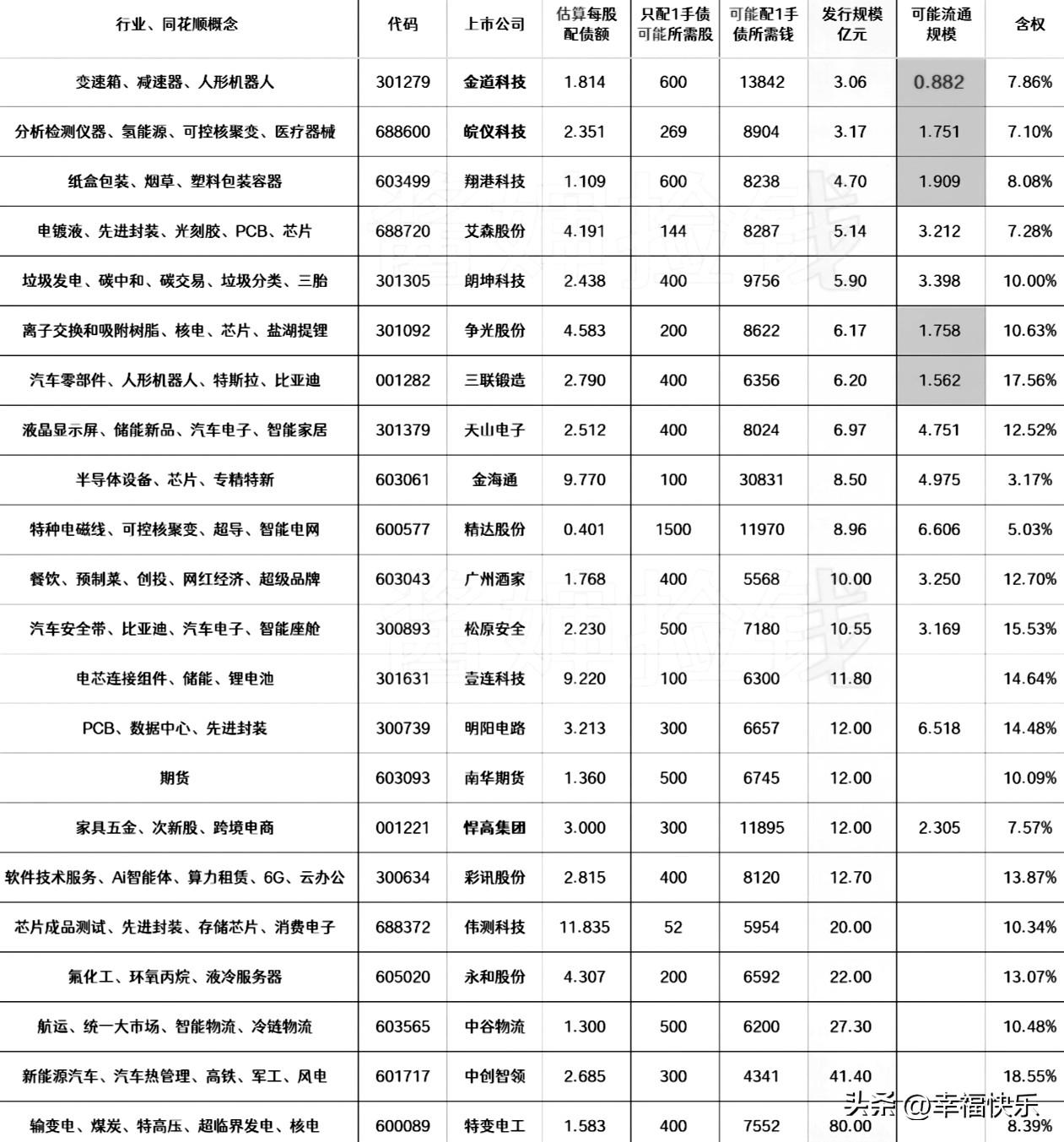 | 行业、同花顺概念 | 代码 | 上市公司 | 估算每股配债额 | 只配1手债可能所需股 | 可能配1手债所需钱 | 发行规模亿元 | 可能流通规模 | 含权 |
|---|---|---|---|---|---|---|---|---|
| 变速箱、减速器、人形机器人 | 301279 | 金道科技 | 1.814 | 600 | 13842 | 3.06 | 0.882 | 7.86% |
| 分析检测仪器、氢能源、可控核聚变、医疗器械 | 688600 | 皖仪科技 | 2.351 | 269 | 8904 | 3.17 | 1.751 | 7.10% |
| 纸盒包装、烟草、塑料包装容器 | 603499 | 翔港科技 | 1.109 | 600 | 8238 | 4.70 | 1.909 | 8.08% |
| 电镀液、先进封装、光刻胶、PCB、芯片 | 688720 | 艾森股份 | 4.191 | 144 | 8287 | 5.14 | 3.212 | 7.28% |
| 垃圾发电、碳中和、碳交易、垃圾分类、三胎 | 301305 | 朗坤科技 | 2.438 | 400 | 9756 | 5.90 | 3.398 | 10.00% |
| 离子交换和吸附树脂、核电、芯片、盐湖提锂 | 301092 | 争光股份 | 4.583 | 200 | 8622 | 6.17 | 1.758 | 10.63% |
| 汽车零部件、人形机器人、特斯拉、比亚迪 | 001282 | 三联锻造 | 2.790 | 400 | 6356 | 6.20 | 1.562 | 17.56% |
| 液晶显示屏、储能新品、汽车电子、智能家居 | 301379 | 天山电子 | 2.512 | 400 | 8024 | 6.97 | 4.751 | 12.52% |
| 半导体设备、芯片、专精特新 | 603061 | 金海通 | 9.770 | 100 | 30831 | 8.50 | 4.975 | 3.17% |
| 特种电磁线、可控核聚变、超导、智能电网 | 600577 | 精达股份 | 0.401 | 1500 | 11970 | 8.96 | 6.606 | 5.03% |
| 餐饮、预制菜、创投、网红经济、超级品牌 | 603043 | 广州酒家 | 1.768 | 400 | 5568 | 10.00 | 3.250 | 12.70% |
| 汽车安全带、比亚迪、汽车电子、智能座舱 | 300893 | 松原安全 | 2.230 | 500 | 7180 | 10.55 | 3.169 | 15.53% |
| 电芯连接组件、储能、锂电池 | 301631 | 壹连科技 | 9.220 | 100 | 6300 | 11.80 | | 14.64% |
| PCB、数据中心、先进封装 | 300739 | 明阳电路 | 3.213 | 300 | 6657 | 12.00 | 6.518 | 14.48% |
| 期货 | 603093 | 南华期货 | 1.360 | 500 | 6745 | 12.00 | | 10.09% |
| 家具五金、次新股、跨境电商 | 001221 | 悍高集团 | 3.000 | 300 | 11895 | 12.00 | 2.305 | 7.57% |
| 软件技术服务、Ai智能体、算力租赁、6G、云办公 | 300634 | 彩讯股份 | 2.815 | 400 | 8120 | 12.70 | | 13.87% |
| 芯片成品测试、先进封装、存储芯片、消费电子 | 688372 | 伟测科技 | 11.835 | 52 | 5954 | 20.00 | | 10.34% |
| 氟化工、环氧丙烷、液冷服务器 | 605020 | 永和股份 | 4.307 | 200 | 6592 | 22.00 | | 13.07% |
| 航运、统一大市场、智能物流、冷链物流 | 603565 | 中谷物流 | 1.300 | 500 | 6200 | 27.30 | | 10.48% |
| 新能源汽车、汽车热管理、高铁、军工、风电 | 601717 | 中创智领 | 2.685 | 300 | 4341 | 41.40 | | 18.55% |
| 输变电、煤炭、特高压、超临界发电、核电 | 600089 | 特变电工 | 1.583 | 400 | 7552 | 80.00 | | 8.39% |

头条 @幸福快乐